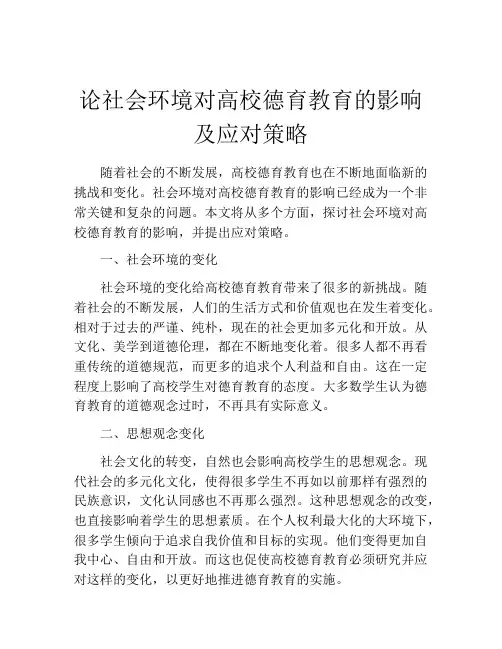 论社会环境对高校德育教育的影响及应对策略

随着社会的不断发展，高校德育教育也在不断地面临新的挑战和变化。社会环境对高校德育教育的影响已经成为一个非常关键和复杂的问题。本文将从多个方面，探讨社会环境对高校德育教育的影响，并提出应对策略。

一、社会环境的变化

社会环境的变化给高校德育教育带来了很多的新挑战。随着社会的不断发展，人们的生活方式和价值观也在发生着变化。相对于过去的严谨、纯朴，现在的社会更加多元化和开放。从文化、美学到道德伦理，都在不断地变化着。很多人都不再看重传统的道德规范，而更多的追求个人利益和自由。这在一定程度上影响了高校学生对德育教育的态度。大多数学生认为德育教育的道德观念过时，不再具有实际意义。

二、思想观念变化

社会文化的转变，自然也会影响高校学生的思想观念。现代社会的多元化文化，使得很多学生不再如以前那样有强烈的民族意识，文化认同感也不再那么强烈。这种思想观念的改变，也直接影响着学生的思想素质。在个人权利最大化的大环境下，很多学生倾向于追求自我价值和目标的实现。他们变得更加自我中心、自由和开放。而这也促使高校德育教育必须研究并应对这样的变化，以更好地推进德育教育的实施。